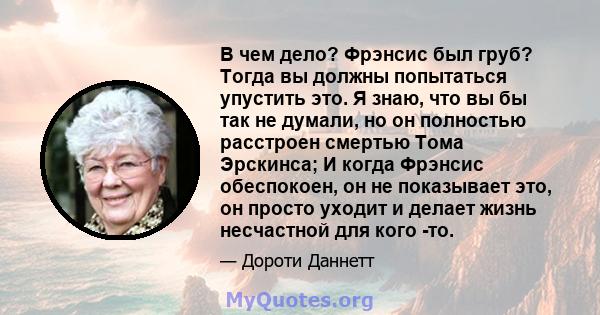 В чем дело? Фрэнсис был груб? Тогда вы должны попытаться упустить это. Я знаю, что вы бы так не думали, но он полностью расстроен смертью Тома Эрскинса; И когда Фрэнсис обеспокоен, он не показывает это, он просто уходит и делает жизнь несчастной для кого -то.

— Дороти Даннетт

MyQuotes.org